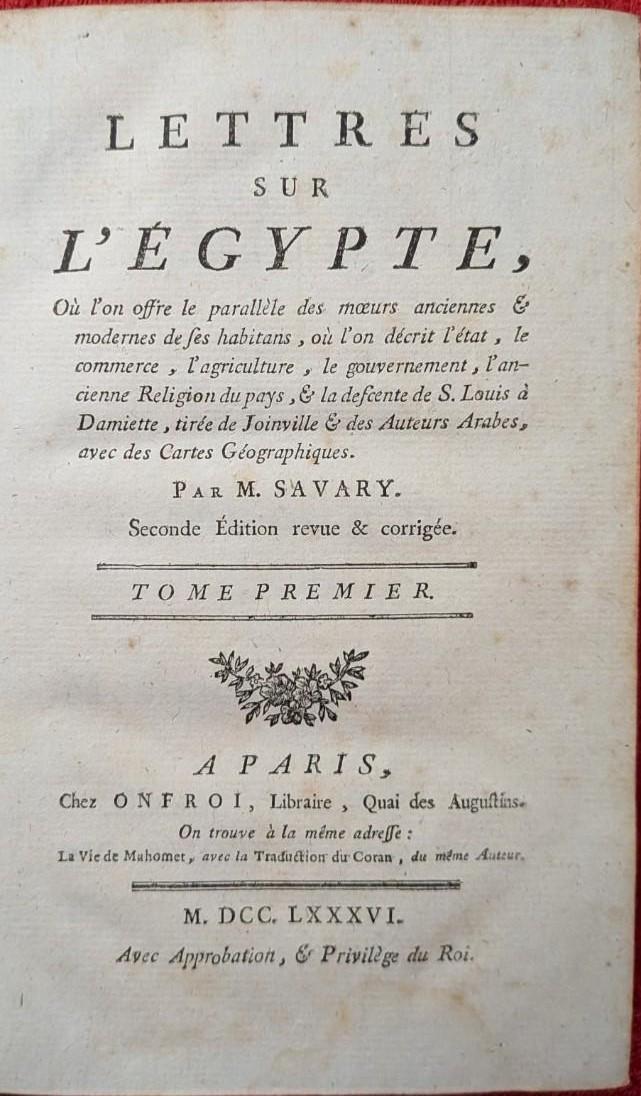 LETTRES
SUR
L'ÉGYPTE,

Où l'on offre le parallèle des mœurs anciennes & modernes de ſes habitans, où l'on décrit l'état, le commerce, l'agriculture, le gouvernement, l'ancienne Religion du pays, & la deſcente de S. Louis à Damiette, tirée de Joinville & des Auteurs Arabes, avec des Cartes Géographiques.

PAR M. SAVARY.

Seconde Édition revue & corrigée.

TOME PREMIER.

A PARIS,
Chez ONFROI, Libraire, Quai des Auguſtins.
On trouve à la même adreſſe :
La Vie de Mahomet, avec la Traduction du Coran, du même Auteur.

M. DCC. LXXXVI.
Avec Approbation, & Privilège du Roi.